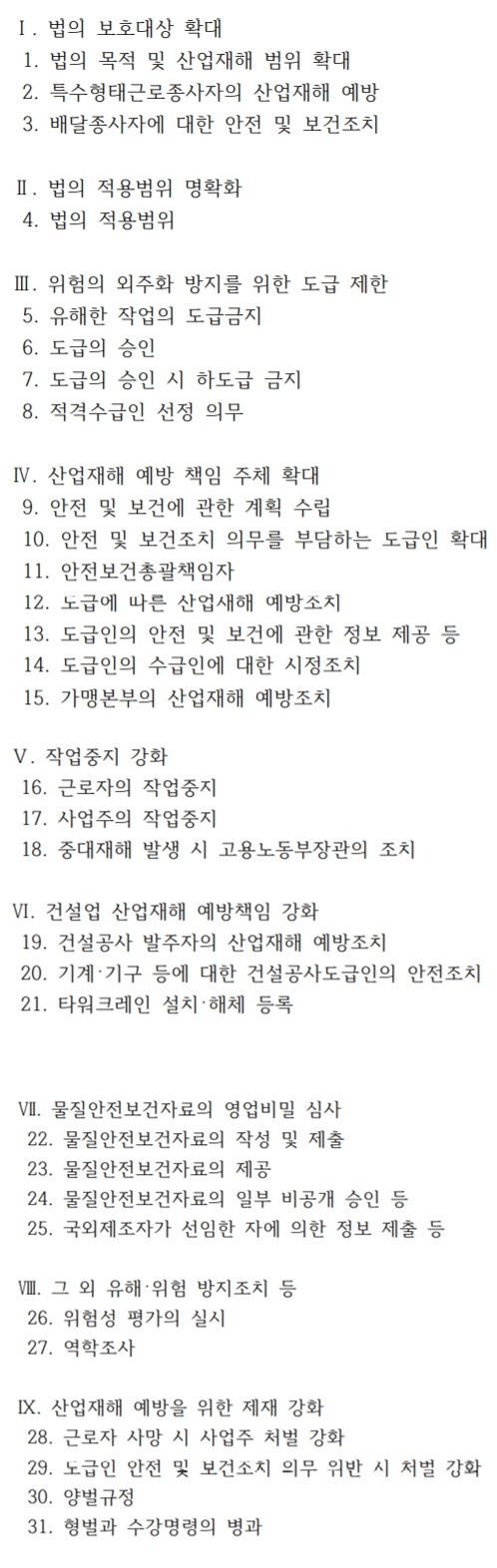 Ⅰ. 법의 보호대상 확대
1. 법의 목적 및 산업재해 범위 확대
2. 특수형태근로종사자의 산업재해 예방
3. 배달종사자에 대한 안전 및 보건조치

Ⅱ. 법의 적용범위 명확화
4. 법의 적용범위

Ⅲ. 위험의 외주화 방지를 위한 도급 제한
5. 유해한 작업의 도급금지
6. 도급의 승인
7. 도급의 승인 시 하도급 금지
8. 적격수급인 선정 의무

Ⅳ. 산업재해 예방 책임 주체 확대
9. 안전 및 보건에 관한 계획 수립
10. 안전 및 보건조치 의무를 부담하는 도급인 확대
11. 안전보건총괄책임자
12. 도급에 따른 산업재해 예방조치
13. 도급인의 안전 및 보건에 관한 정보 제공 등
14. 도급인의 수급인에 대한 시정조치
15. 가맹본부의 산업재해 예방조치

Ⅴ. 작업중지 강화
16. 근로자의 작업중지
17. 사업주의 작업중지
18. 중대재해 발생 시 고용노동부장관의 조치

Ⅵ. 건설업 산업재해 예방책임 강화
19. 건설공사 발주자의 산업재해 예방조치
20. 기계·기구 등에 대한 건설공사도급인의 안전조치
21. 타워크레인 설치·해체 등록

Ⅶ. 물질안전보건자료의 영업비밀 심사
22. 물질안전보건자료의 작성 및 제출
23. 물질안전보건자료의 제공
24. 물질안전보건자료의 일부 비공개 승인 등
25. 국외제조자가 선임한 자에 의한 정보 제출 등

Ⅷ. 그 외 유해·위험 방지조치 등
26. 위험성 평가의 실시
27. 역학조사

Ⅸ. 산업재해 예방을 위한 제재 강화
28. 근로자 사망 시 사업주 처벌 강화
29. 도급인 안전 및 보건조치 의무 위반 시 처벌 강화
30. 양벌규정
31. 형벌과 수강명령의 병과